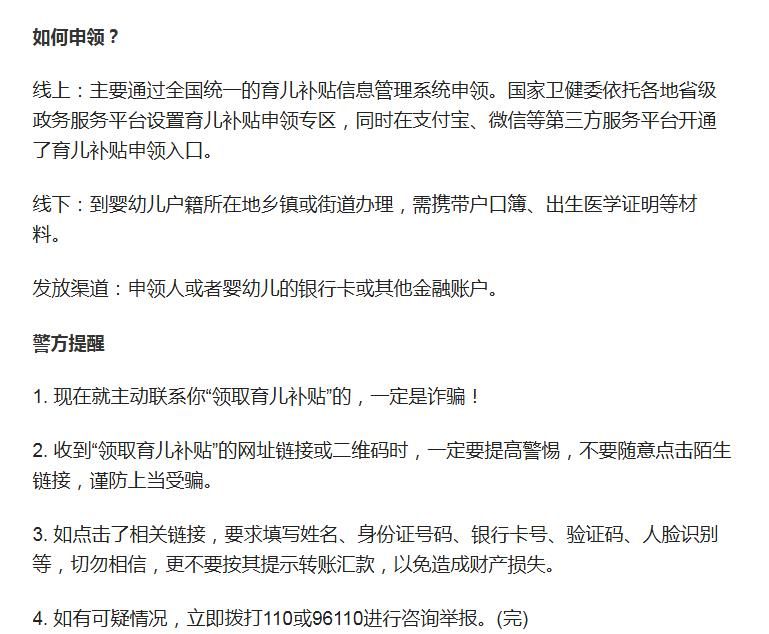 如何申领？

线上：主要通过全国统一的育儿补贴信息管理系统申领。国家卫健委依托各地省级政务服务平台设置育儿补贴申领专区，同时在支付宝、微信等第三方服务平台开通了育儿补贴申领入口。

线下：到婴幼儿户籍所在地乡镇或街道办理，需携带户口簿、出生医学证明等材料。

发放渠道：申领人或者婴幼儿的银行卡或其他金融账户。

警方提醒

1. 现在就主动联系你“领取育儿补贴”的，一定是诈骗！

2. 收到“领取育儿补贴”的网址链接或二维码时，一定要提高警惕，不要随意点击陌生链接，谨防上当受骗。

3. 如点击了相关链接，要求填写姓名、身份证号码、银行卡号、验证码、人脸识别等，切勿相信，更不要按其提示转账汇款，以免造成财产损失。

4. 如有可疑情况，立即拨打110或96110进行咨询举报。(完)